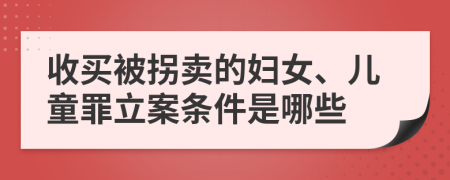 收买被拐卖的妇女、儿童罪立案条件是哪些